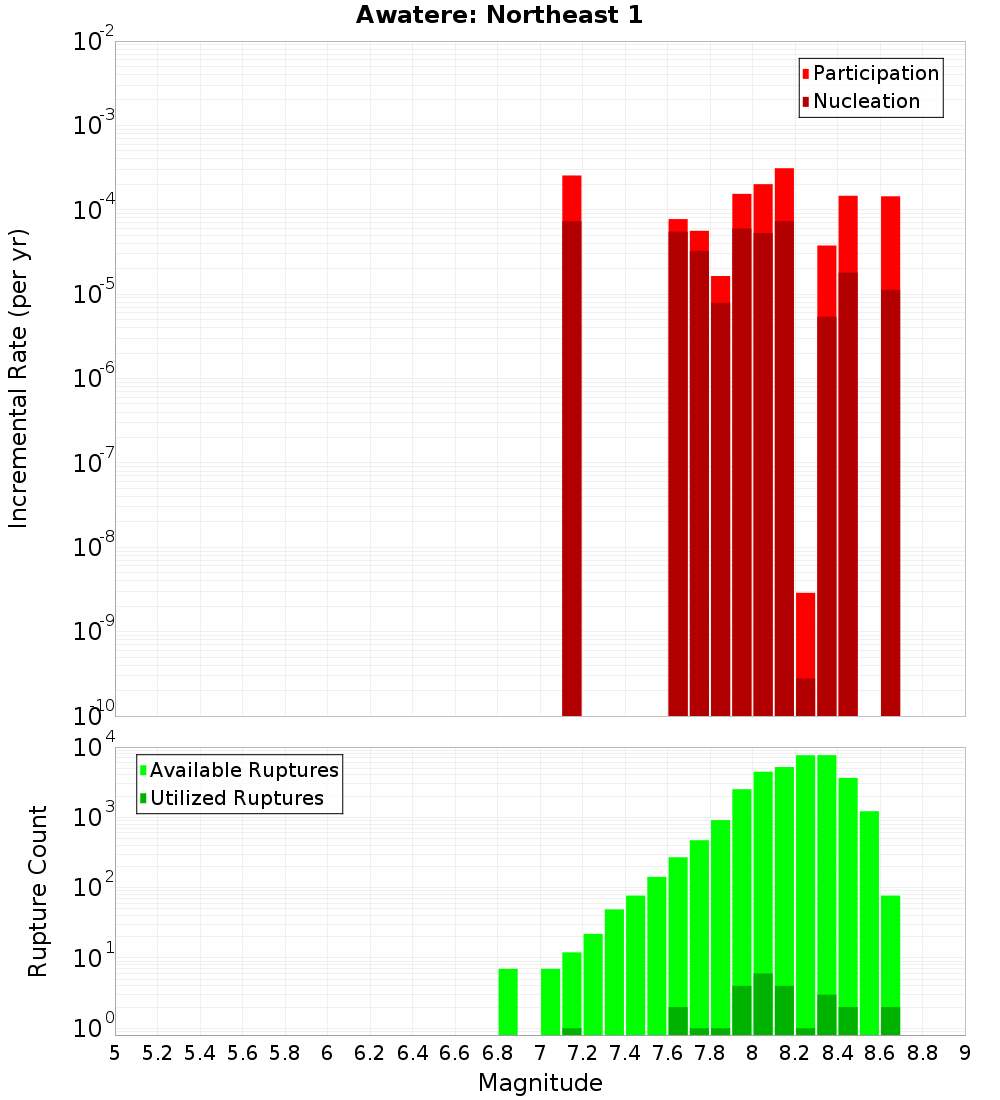 Awatere: Northeast 1

Participation
Nucleation

Incremental Rate (per yr)

$10^{-2}$
$10^{-3}$
$10^{-4}$
$10^{-5}$
$10^{-6}$
$10^{-7}$
$10^{-8}$
$10^{-9}$
$10^{-10}$

Available Ruptures
Utilized Ruptures

Rupture Count

$10^{4}$
$10^{3}$
$10^{2}$
$10^{1}$
$10^{0}$

5 5.2 5.4 5.6 5.8 6 6.2 6.4 6.6 6.8 7 7.2 7.4 7.6 7.8 8 8.2 8.4 8.6 8.8 9

Magnitude